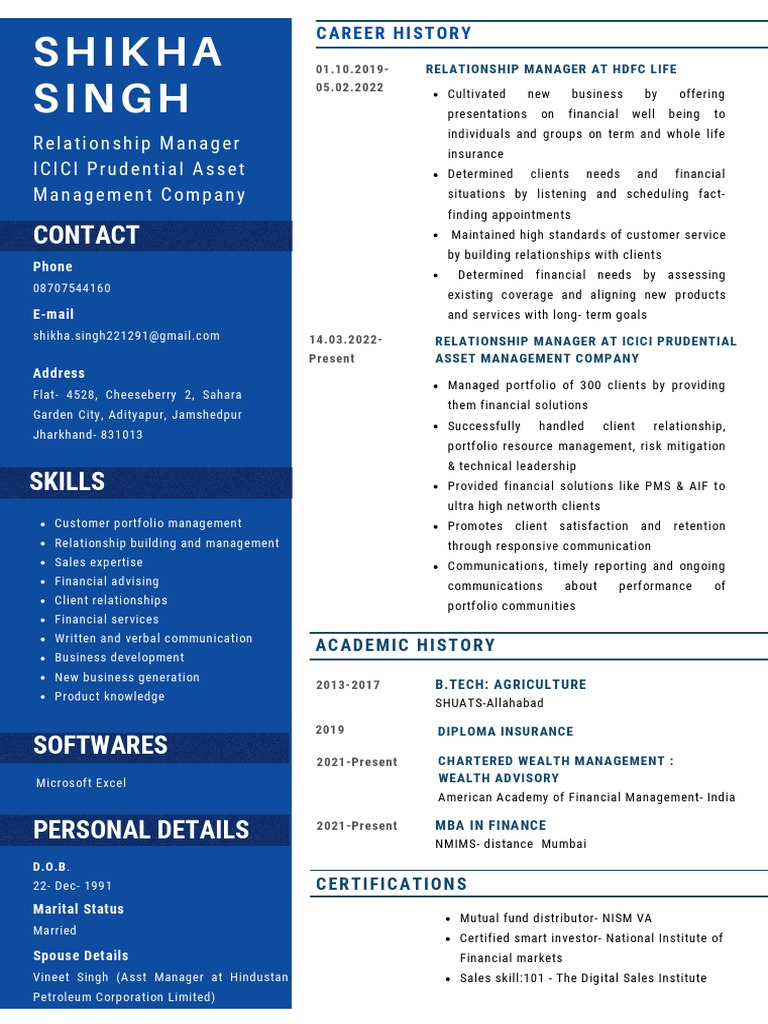 SHIKHA SINGH

Relationship Manager ICICI Prudential Asset Management Company

CONTACT

Phone
08707544160

E-mail
shikha.singh221291@gmail.com

Address
Flat- 4528, Cheeseberry 2, Sahara Garden City, Adityapur, Jamshedpur Jharkhand- 831013

SKILLS

- Customer portfolio management
- Relationship building and management
- Sales expertise
- Financial advising
- Client relationships
- Financial services
- Written and verbal communication
- Business development
- New business generation
- Product knowledge

SOFTWARES

Microsoft Excel

PERSONAL DETAILS

D.O.B.
22- Dec- 1991

Marital Status
Married

Spouse Details
Vineet Singh (Asst Manager at Hindustan Petroleum Corporation Limited)

CAREER HISTORY

01.10.2019- 05.02.2022

RELATIONSHIP MANAGER AT HDFC LIFE

- Cultivated new business by offering presentations on financial well being to individuals and groups on term and whole life insurance
- Determined clients needs and financial situations by listening and scheduling fact-finding appointments
- Maintained high standards of customer service by building relationships with clients
- Determined financial needs by assessing existing coverage and aligning new products and services with long- term goals

14.03.2022- Present

RELATIONSHIP MANAGER AT ICICI PRUDENTIAL ASSET MANAGEMENT COMPANY

- Managed portfolio of 300 clients by providing them financial solutions
- Successfully handled client relationship, portfolio resource management, risk mitigation & technical leadership
- Provided financial solutions like PMS & AIF to ultra high networth clients
- Promotes client satisfaction and retention through responsive communication
- Communications, timely reporting and ongoing communications about performance of portfolio communities

ACADEMIC HISTORY

2013-2017
B.TECH: AGRICULTURE
SHUATS-Allahabad

2019
DIPLOMA INSURANCE

2021-Present
CHARTERED WEALTH MANAGEMENT : WEALTH ADVISORY
American Academy of Financial Management- India

2021-Present
MBA IN FINANCE
NMIMS- distance Mumbai

CERTIFICATIONS

- Mutual fund distributor- NISM VA
- Certified smart investor- National Institute of Financial markets
- Sales skill:101 - The Digital Sales Institute